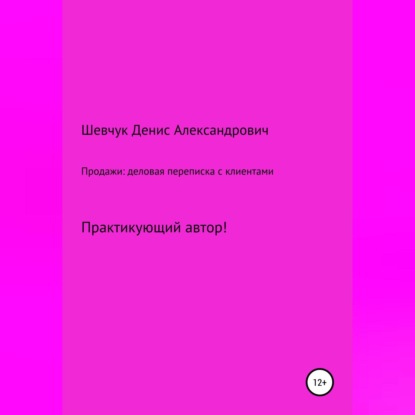 Шевчук Денис Александрович

Продажи: деловая переписка с клиентами

Практикующий автор!

12+